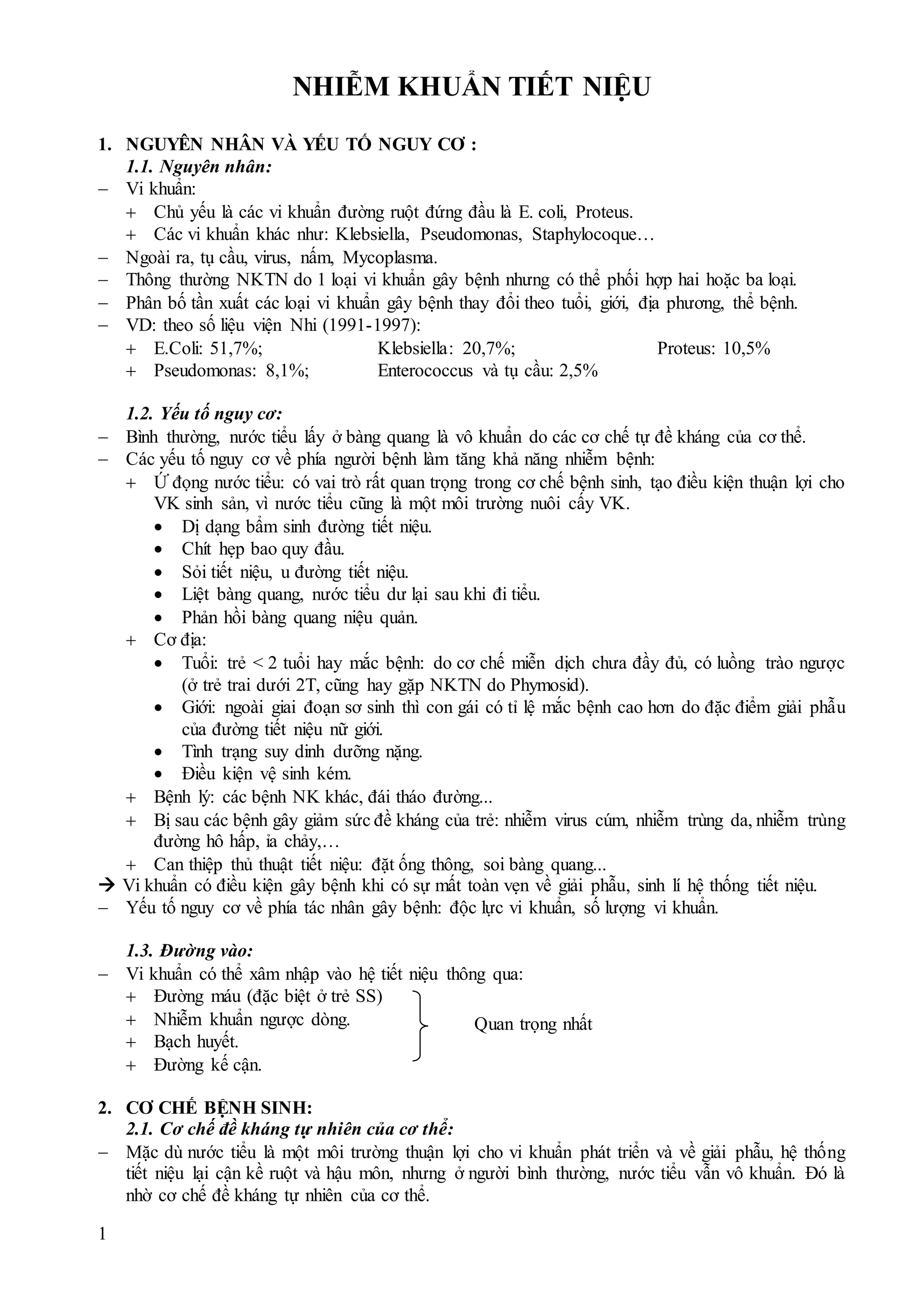 NHIỄM KHUẨN TIẾT NIỆU

1. NGUYÊN NHÂN VÀ YẾU TỐ NGUY CƠ :
1.1. Nguyên nhân:
– Vi khuẩn:
+ Chủ yếu là các vi khuẩn đường ruột đứng đầu là E. coli, Proteus.
+ Các vi khuẩn khác như: Klebsiella, Pseudomonas, Staphylocoque…
– Ngoài ra, tụ cầu, virus, nấm, Mycoplasma.
– Thông thường NKTN do 1 loại vi khuẩn gây bệnh nhưng có thể phối hợp hai hoặc ba loại.
– Phân bố tần xuất các loại vi khuẩn gây bệnh thay đổi theo tuổi, giới, địa phương, thể bệnh.
– VD: theo số liệu viện Nhi (1991-1997):
+ E.Coli: 51,7%; Klebsiella: 20,7%; Proteus: 10,5%
+ Pseudomonas: 8,1%; Enterococcus và tụ cầu: 2,5%

1.2. Yếu tố nguy cơ:
– Bình thường, nước tiểu lấy ở bàng quang là vô khuẩn do các cơ chế tự đề kháng của cơ thể.
– Các yếu tố nguy cơ về phía người bệnh làm tăng khả năng nhiễm bệnh:
+ Ứ đọng nước tiểu: có vai trò rất quan trọng trong cơ chế bệnh sinh, tạo điều kiện thuận lợi cho VK sinh sản, vì nước tiểu cũng là một môi trường nuôi cấy VK.
• Dị dạng bẩm sinh đường tiết niệu.
• Chít hẹp bao quy đầu.
• Sỏi tiết niệu, u đường tiết niệu.
• Liệt bàng quang, nước tiểu dư lại sau khi đi tiểu.
• Phản hồi bàng quang niệu quản.
+ Cơ địa:
• Tuổi: trẻ < 2 tuổi hay mắc bệnh: do cơ chế miễn dịch chưa đầy đủ, có luồng trào ngược (ở trẻ trai dưới 2T, cũng hay gặp NKTN do Phymosid).
• Giới: ngoài giai đoạn sơ sinh thì con gái có tỉ lệ mắc bệnh cao hơn do đặc điểm giải phẫu của đường tiết niệu nữ giới.
• Tình trạng suy dinh dưỡng nặng.
• Điều kiện vệ sinh kém.
+ Bệnh lý: các bệnh NK khác, đái tháo đường...
+ Bị sau các bệnh gây giảm sức đề kháng của trẻ: nhiễm virus cúm, nhiễm trùng da, nhiễm trùng đường hô hấp, ỉa chảy,…
+ Can thiệp thủ thuật tiết niệu: đặt ống thông, soi bàng quang...
→ Vi khuẩn có điều kiện gây bệnh khi có sự mất toàn vẹn về giải phẫu, sinh lí hệ thống tiết niệu.
– Yếu tố nguy cơ về phía tác nhân gây bệnh: độc lực vi khuẩn, số lượng vi khuẩn.

1.3. Đường vào:
– Vi khuẩn có thể xâm nhập vào hệ tiết niệu thông qua:
+ Đường máu (đặc biệt ở trẻ SS)
+ Nhiễm khuẩn ngược dòng.
+ Bạch huyết.
+ Đường kế cận.
Quan trọng nhất

2. CƠ CHẾ BỆNH SINH:
2.1. Cơ chế đề kháng tự nhiên của cơ thể:
– Mặc dù nước tiểu là một môi trường thuận lợi cho vi khuẩn phát triển và về giải phẫu, hệ thống tiết niệu lại cận kề ruột và hậu môn, nhưng ở người bình thường, nước tiểu vẫn vô khuẩn. Đó là nhờ cơ chế đề kháng tự nhiên của cơ thể.

1